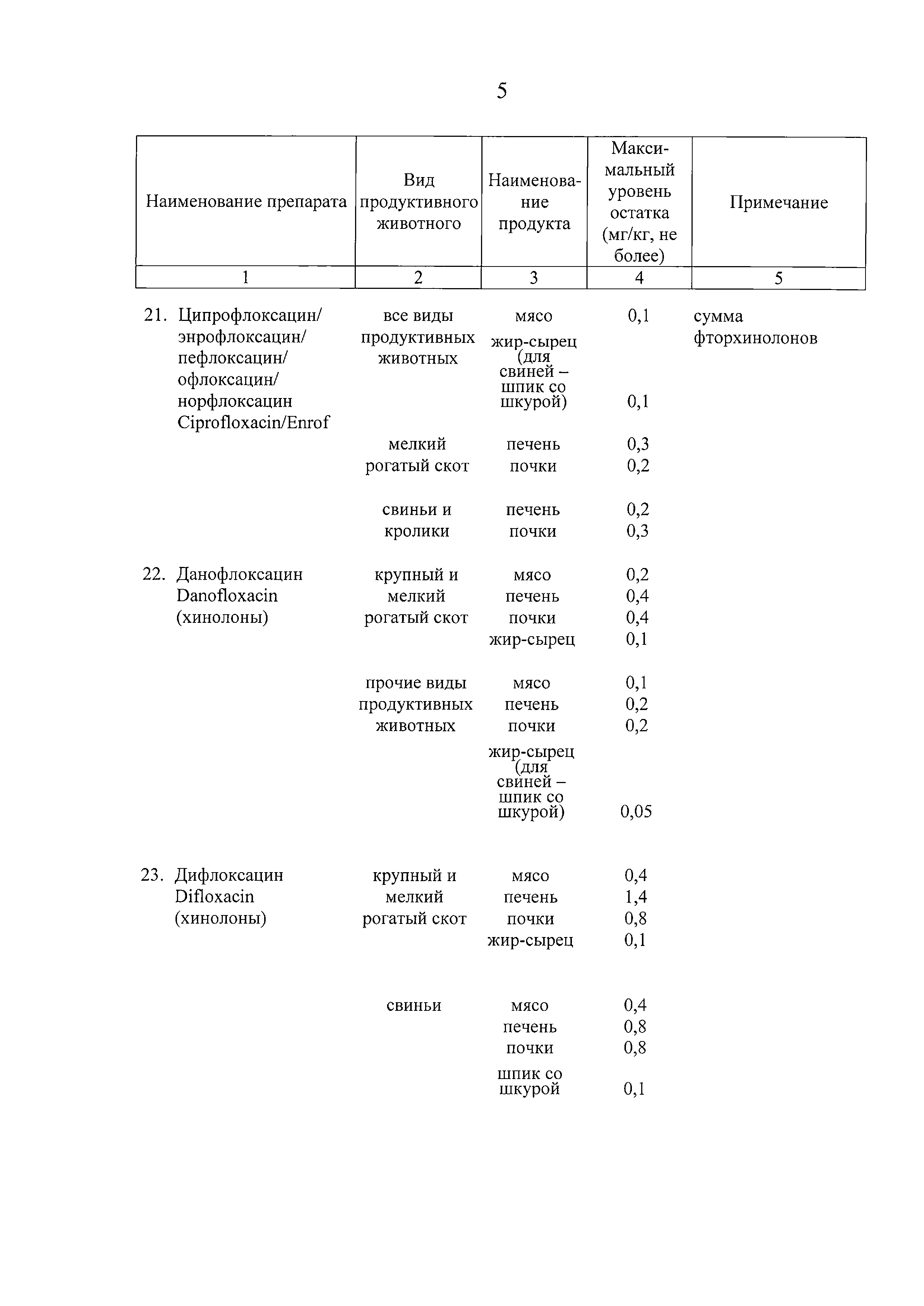 5

| Наименование препарата | Вид продуктивного животного | Наименование продукта | Максимальный уровень остатка (мг/кг, не более) | Примечание |
|---|---|---|---|---|
| 1 | 2 | 3 | 4 | 5 |
| 21. Ципрофлоксацин/ энрофлоксацин/ пефлоксацин/ офлоксацин/ норфлоксацин Ciprofloxacin/Enrof | все виды продуктивных животных | мясо | 0,1 | сумма фторхинолонов |
| | | жир-сырец (для свиней – шпик со шкурой) | 0,1 | |
| | мелкий рогатый скот | печень | 0,3 | |
| | | почки | 0,2 | |
| | свиньи и кролики | печень | 0,2 | |
| | | почки | 0,3 | |
| 22. Данофлоксацин Danofloxacin (хинолоны) | крупный и мелкий рогатый скот | мясо | 0,2 | |
| | | печень | 0,4 | |
| | | почки | 0,4 | |
| | | жир-сырец | 0,1 | |
| | прочие виды продуктивных животных | мясо | 0,1 | |
| | | печень | 0,2 | |
| | | почки | 0,2 | |
| | | жир-сырец (для свиней – шпик со шкурой) | 0,05 | |
| 23. Дифлоксацин Difloxacin (хинолоны) | крупный и мелкий рогатый скот | мясо | 0,4 | |
| | | печень | 1,4 | |
| | | почки | 0,8 | |
| | | жир-сырец | 0,1 | |
| | свиньи | мясо | 0,4 | |
| | | печень | 0,8 | |
| | | почки | 0,8 | |
| | | шпик со шкурой | 0,1 | |